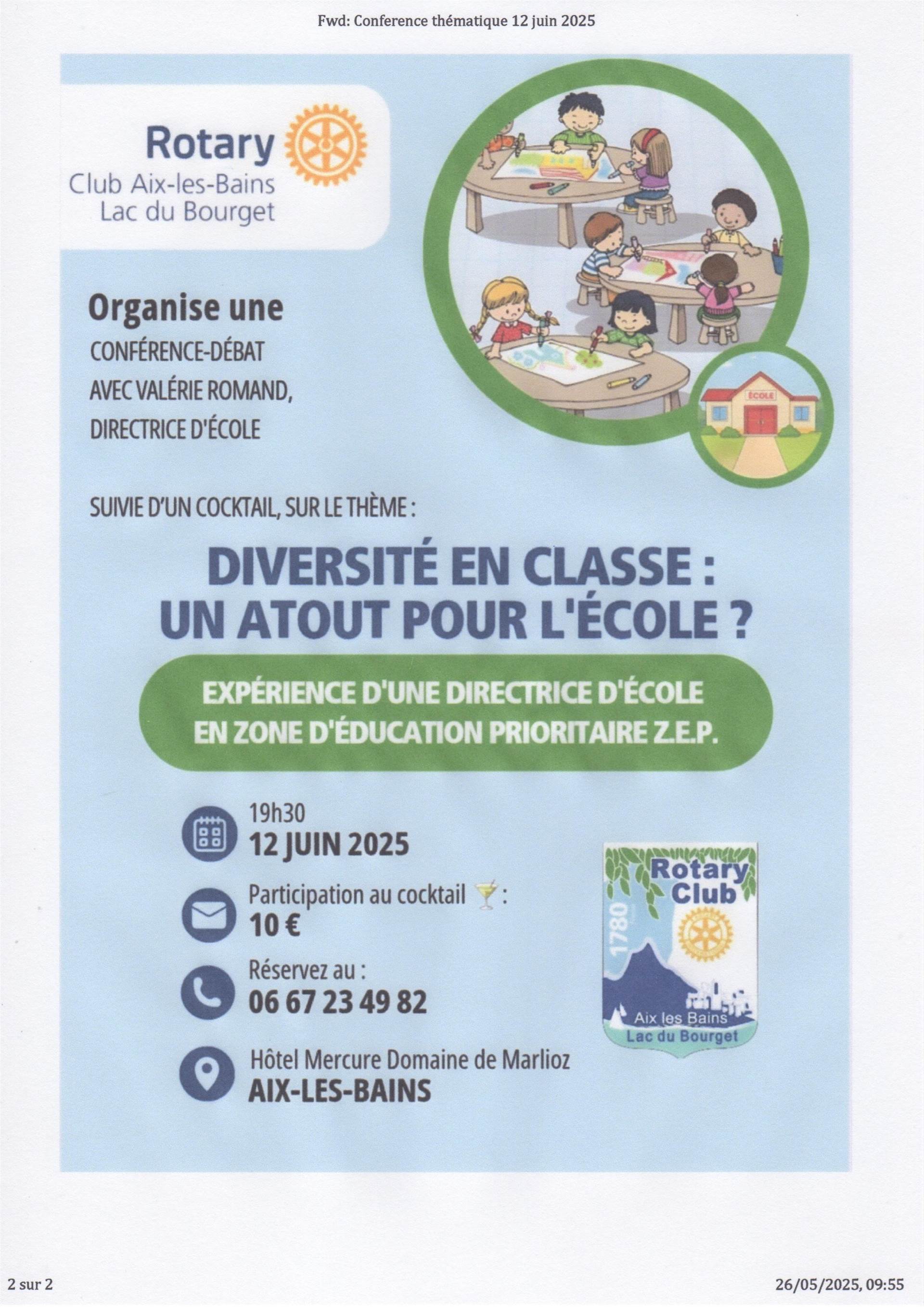 Fwd: Conference thématique 12 juin 2025

Rotary
Club Aix-les-Bains
Lac du Bourget

ÉCOLE

Organise une
CONFÉRENCE-DÉBAT
AVEC VALÉRIE ROMAND,
DIRECTRICE D'ÉCOLE

SUIVIE D'UN COCKTAIL, SUR LE THÈME :

DIVERSITÉ EN CLASSE :
UN ATOUT POUR L'ÉCOLE ?

EXPÉRIENCE D'UNE DIRECTRICE D'ÉCOLE
EN ZONE D'ÉDUCATION PRIORITAIRE Z.E.P.

19h30
12 JUIN 2025

Participation au cocktail 🍸 :
10 €

Réservez au :
06 67 23 49 82

Hôtel Mercure Domaine de Marlioz
AIX-LES-BAINS

Rotary Club
1780
Aix les Bains
Lac du Bourget

2 sur 2

26/05/2025, 09:55